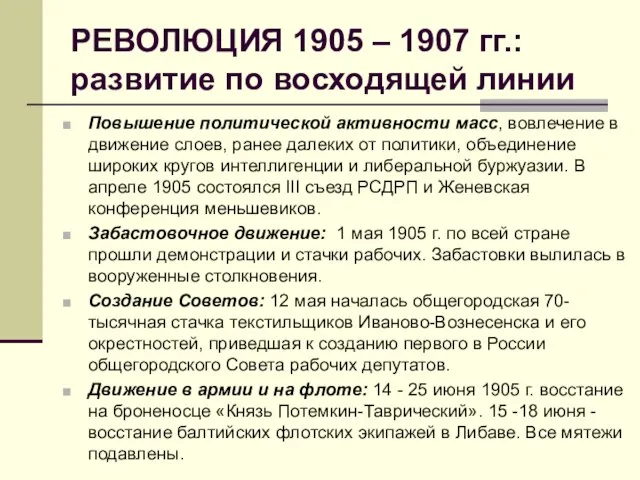 РЕВОЛЮЦИЯ 1905 – 1907 гг.: развитие по восходящей линии

Повышение политической активности масс, вовлечение в движение слоев, ранее далеких от политики, объединение широких кругов интеллигенции и либеральной буржуазии. В апреле 1905 состоялся III съезд РСДРП и Женевская конференция меньшевиков.

Забастовочное движение: 1 мая 1905 г. по всей стране прошли демонстрации и стачки рабочих. Забастовки вылилась в вооруженные столкновения.

Создание Советов: 12 мая началась общегородская 70-тысячная стачка текстильщиков Иваново-Вознесенска и его окрестностей, приведшая к созданию первого в России общегородского Совета рабочих депутатов.

Движение в армии и на флоте: 14 - 25 июня 1905 г. восстание на броненосце «Князь Потемкин-Таврический». 15 -18 июня - восстание балтийских флотских экипажей в Либаве. Все мятежи подавлены.